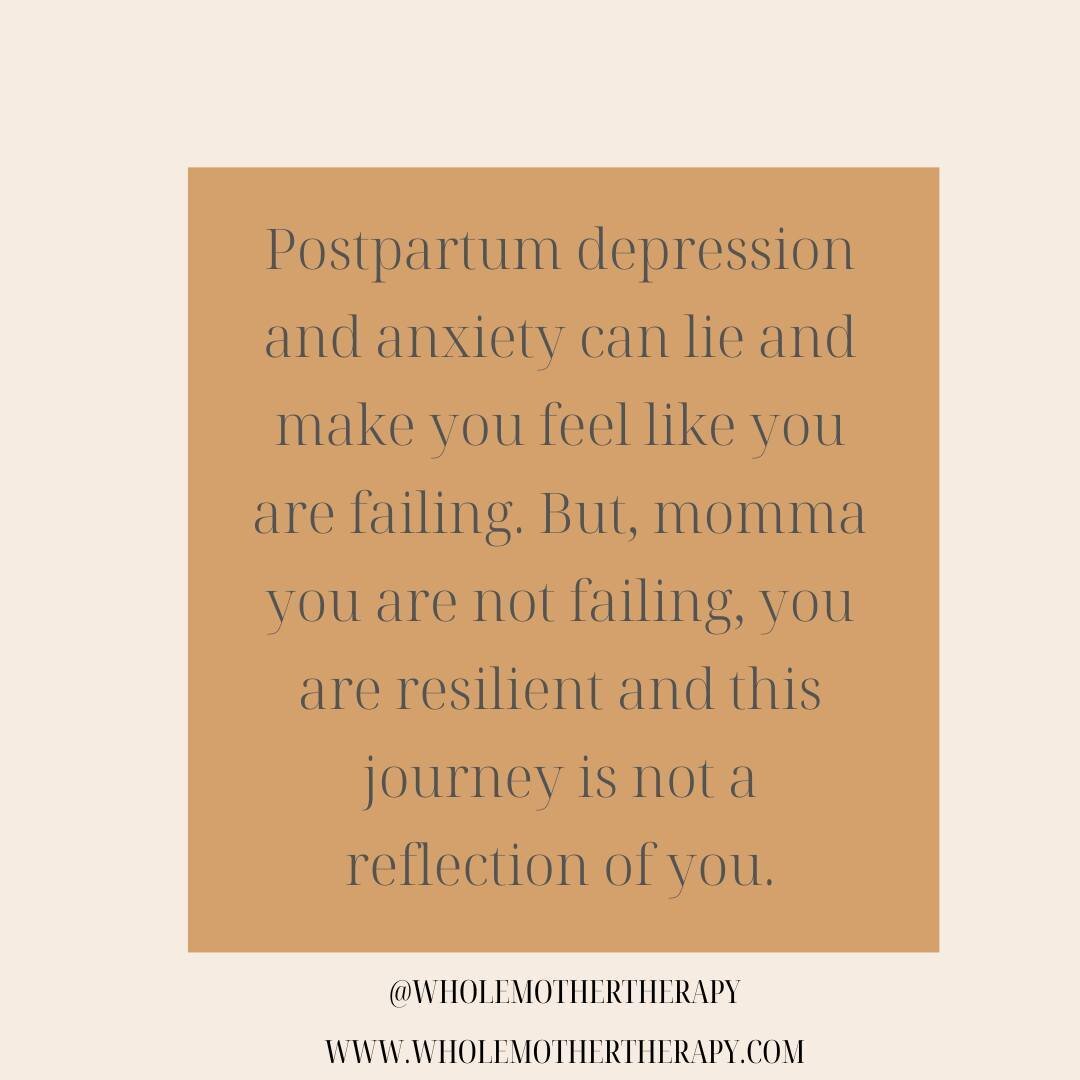 Postpartum depression and anxiety can lie and make you feel like you are failing. But, momma you are not failing, you are resilient and this journey is not a reflection of you.

@WHOLEMOTHERTHERAPY

WWW.WHOLEMOTHERTHERAPY.COM